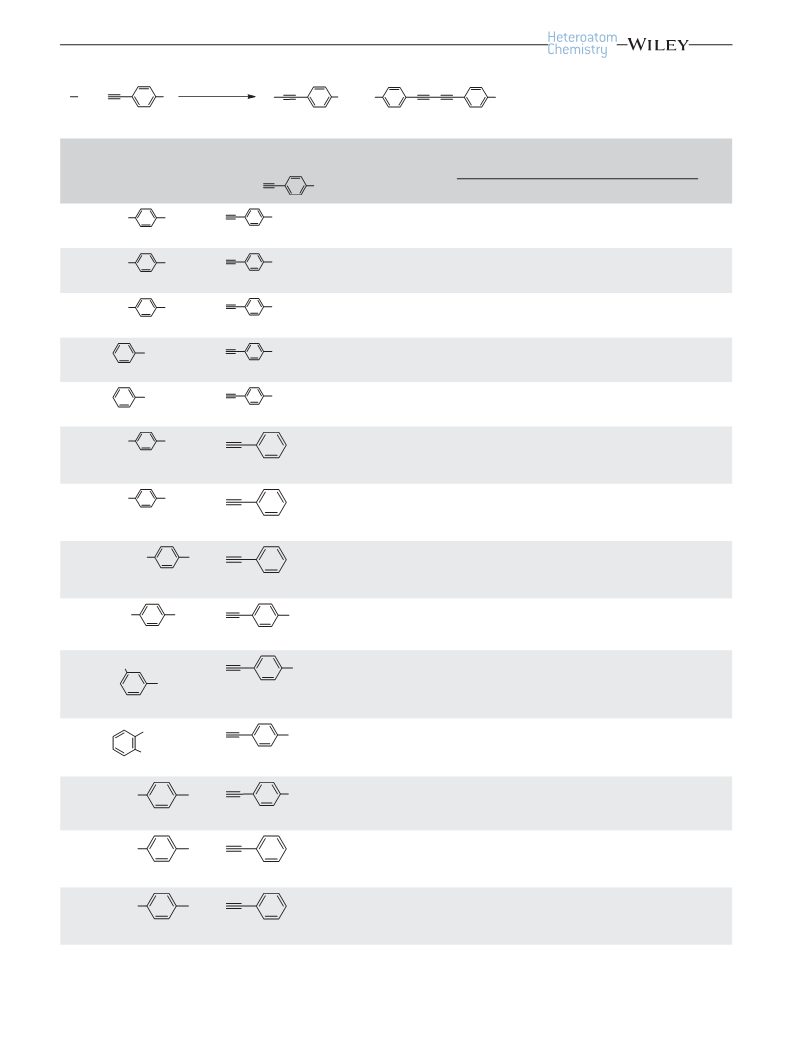 Heteroatom Chemistry —WILEY—